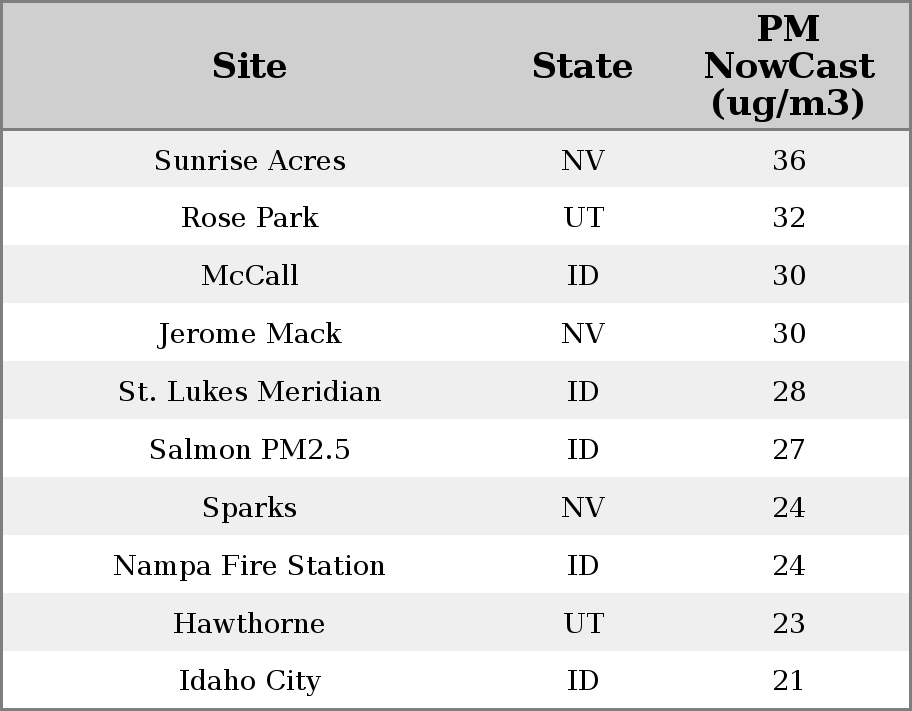 | Site | State | PM NowCast (ug/m3) |
|---|---|---|
| Sunrise Acres | NV | 36 |
| Rose Park | UT | 32 |
| McCall | ID | 30 |
| Jerome Mack | NV | 30 |
| St. Lukes Meridian | ID | 28 |
| Salmon PM2.5 | ID | 27 |
| Sparks | NV | 24 |
| Nampa Fire Station | ID | 24 |
| Hawthorne | UT | 23 |
| Idaho City | ID | 21 |